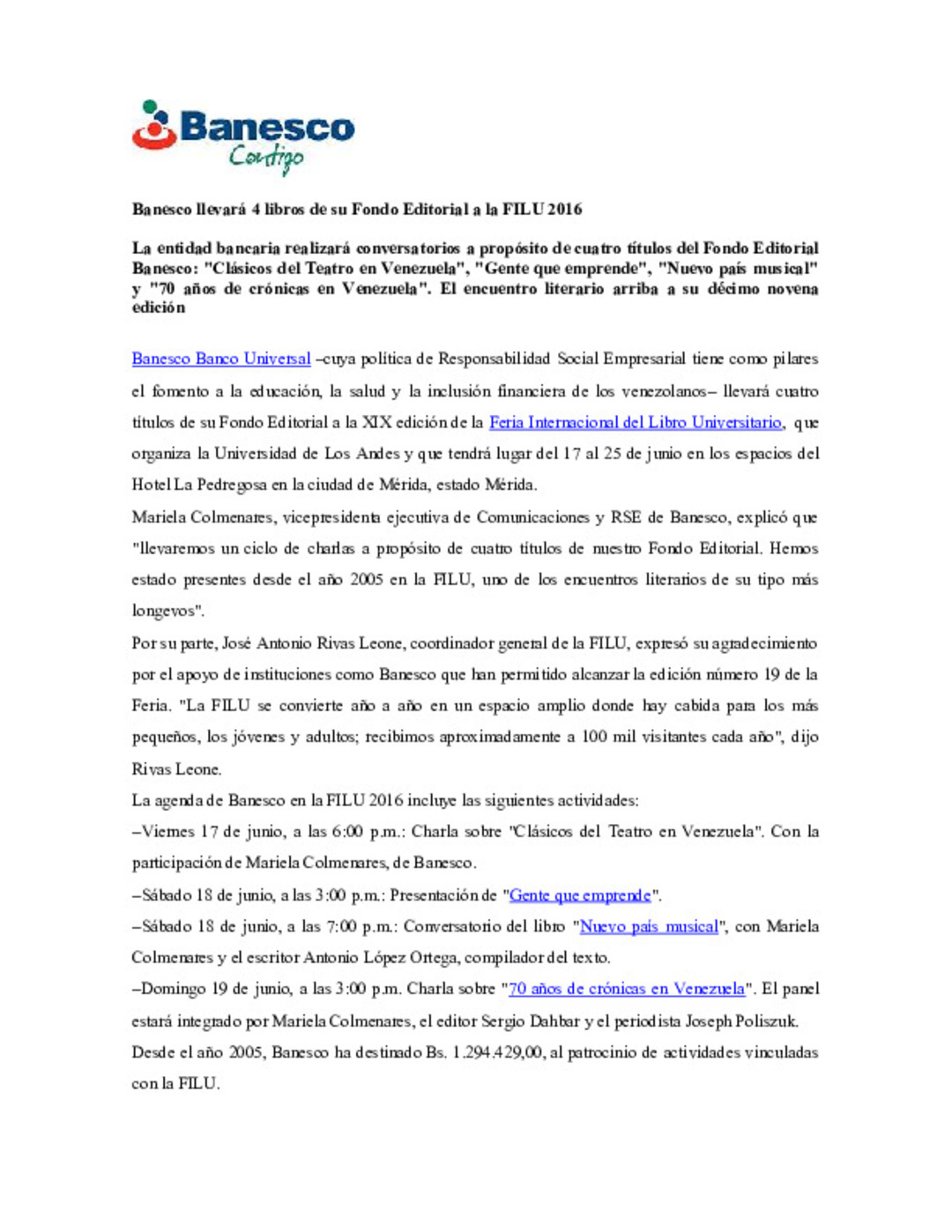 Banesco
Contigo

Banesco llevará 4 libros de su Fondo Editorial a la FILU 2016

La entidad bancaria realizará conversatorios a propósito de cuatro títulos del Fondo Editorial Banesco: "Clásicos del Teatro en Venezuela", "Gente que emprende", "Nuevo país musical" y "70 años de crónicas en Venezuela". El encuentro literario arriba a su décimo novena edición

Banesco Banco Universal –cuya política de Responsabilidad Social Empresarial tiene como pilares el fomento a la educación, la salud y la inclusión financiera de los venezolanos– llevará cuatro títulos de su Fondo Editorial a la XIX edición de la Feria Internacional del Libro Universitario, que organiza la Universidad de Los Andes y que tendrá lugar del 17 al 25 de junio en los espacios del Hotel La Pedregosa en la ciudad de Mérida, estado Mérida.

Mariela Colmenares, vicepresidenta ejecutiva de Comunicaciones y RSE de Banesco, explicó que "llevaremos un ciclo de charlas a propósito de cuatro títulos de nuestro Fondo Editorial. Hemos estado presentes desde el año 2005 en la FILU, uno de los encuentros literarios de su tipo más longevos".

Por su parte, José Antonio Rivas Leone, coordinador general de la FILU, expresó su agradecimiento por el apoyo de instituciones como Banesco que han permitido alcanzar la edición número 19 de la Feria. "La FILU se convierte año a año en un espacio amplio donde hay cabida para los más pequeños, los jóvenes y adultos; recibimos aproximadamente a 100 mil visitantes cada año", dijo Rivas Leone.

La agenda de Banesco en la FILU 2016 incluye las siguientes actividades:

–Viernes 17 de junio, a las 6:00 p.m.: Charla sobre "Clásicos del Teatro en Venezuela". Con la participación de Mariela Colmenares, de Banesco.

–Sábado 18 de junio, a las 3:00 p.m.: Presentación de "Gente que emprende".

–Sábado 18 de junio, a las 7:00 p.m.: Conversatorio del libro "Nuevo país musical", con Mariela Colmenares y el escritor Antonio López Ortega, compilador del texto.

–Domingo 19 de junio, a las 3:00 p.m. Charla sobre "70 años de crónicas en Venezuela". El panel estará integrado por Mariela Colmenares, el editor Sergio Dahbar y el periodista Joseph Poliszuk.

Desde el año 2005, Banesco ha destinado Bs. 1.294.429,00, al patrocinio de actividades vinculadas con la FILU.